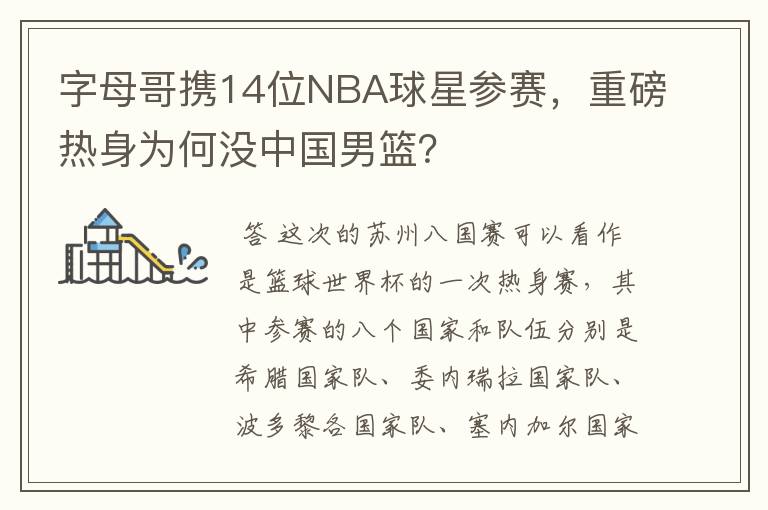 字母哥携14位NBA球星参赛，重磅热身为何没中国男篮?

答 这次的苏州八国赛可以看作是篮球世界杯的一次热身赛，其中参赛的八个国家和队伍分别是希腊国家队、委内瑞拉国家队、波多黎各国家队、塞内加尔国家